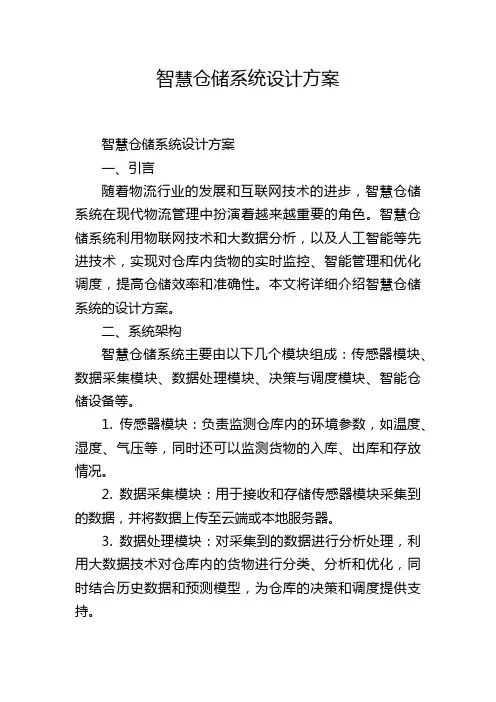 智慧仓储系统设计方案

智慧仓储系统设计方案

一、引言

随着物流行业的发展和互联网技术的进步，智慧仓储系统在现代物流管理中扮演着越来越重要的角色。智慧仓储系统利用物联网技术和大数据分析，以及人工智能等先进技术，实现对仓库内货物的实时监控、智能管理和优化调度，提高仓储效率和准确性。本文将详细介绍智慧仓储系统的设计方案。

二、系统架构

智慧仓储系统主要由以下几个模块组成：传感器模块、数据采集模块、数据处理模块、决策与调度模块、智能仓储设备等。

1. 传感器模块：负责监测仓库内的环境参数，如温度、湿度、气压等，同时还可以监测货物的入库、出库和存放情况。

2. 数据采集模块：用于接收和存储传感器模块采集到的数据，并将数据上传至云端或本地服务器。

3. 数据处理模块：对采集到的数据进行分析处理，利用大数据技术对仓库内的货物进行分类、分析和优化，同时结合历史数据和预测模型，为仓库的决策和调度提供支持。